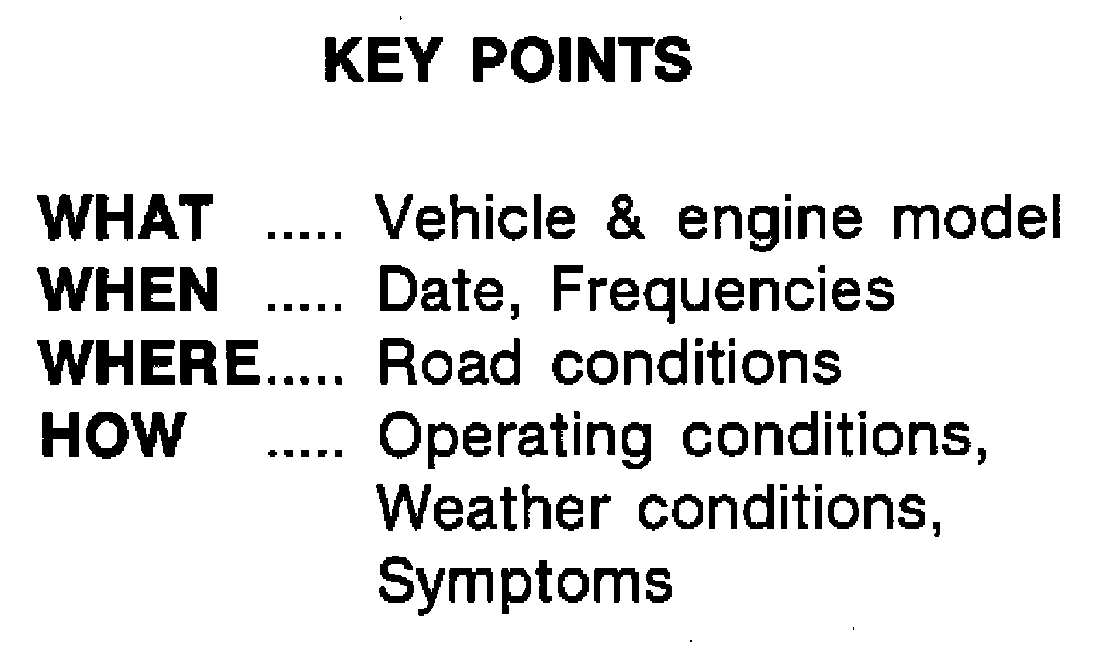 KEY POINTS

WHAT ..... Vehicle & engine model
WHEN ..... Date, Frequencies
WHERE..... Road conditions
HOW ..... Operating conditions, Weather conditions, Symptoms